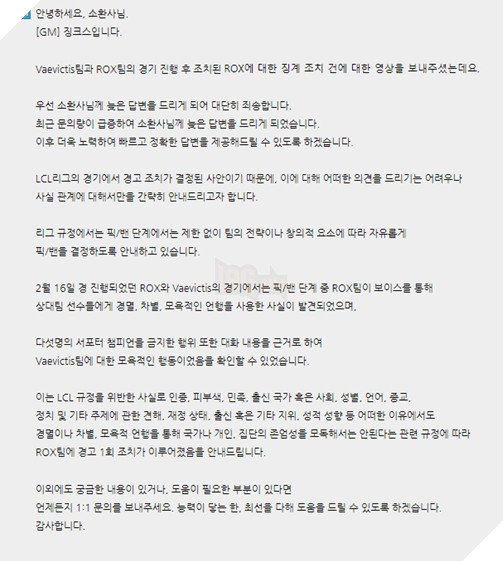 안녕하세요, 소환사님.
[GM] 징크스입니다.

Vaevictis팀과 ROX팀의 경기 진행 후 조치된 ROX에 대한 징계 조치 건에 대한 영상을 보내주셨는데요.

우선 소환사님께 늦은 답변을 드리게 되어 대단히 죄송합니다.
최근 문의량이 급증하여 소환사님께 늦은 답변을 드리게 되었습니다.
이후 더욱 노력하여 빠르고 정확한 답변을 제공해드릴 수 있도록 하겠습니다.

LCL리그의 경기에서 경고 조치가 결정된 사안이기 때문에, 이에 대해 어떠한 의견을 드리기는 어려우나
사실 관계에 대해서만을 간략히 안내드리고자 합니다.

리그 규정에서는 픽/밴 단계에서는 제한 없이 팀의 전략이나 창의적 요소에 따라 자유롭게
픽/밴을 결정하도록 안내하고 있습니다.

2월 16일 경 진행되었던 ROX와 Vaevictis의 경기에서는 픽/밴 단계 중 ROX팀이 보이스를 통해
상대팀 선수들에게 경멸, 차별, 모욕적인 언행을 사용한 사실이 발견되었으며,

다섯명의 서포터 챔피언을 금지한 행위 또한 대화 내용을 근거로 하여
Vaevictis팀에 대한 모욕적인 행동이었음을 확인할 수 있었습니다.

이는 LCL 규정을 위반한 사실로 인종, 피부색, 민족, 출신 국가 혹은 사회, 성별, 언어, 종교,
정치 및 기타 주제에 관한 견해, 재정 상태, 출신 혹은 기타 지위, 성적 성향 등 어떠한 이유에서도
경멸이나 차별, 모욕적 언행을 통해 국가나 개인, 집단의 존엄성을 모독해서는 안된다는 관련 규정에 따라
ROX팀에 경고 1회 조치가 이루어졌음을 안내드립니다.

이외에도 궁금한 내용이 있거나, 도움이 필요한 부분이 있다면
언제든지 1:1 문의를 보내주세요. 능력이 닿는 한, 최선을 다해 도움을 드릴 수 있도록 하겠습니다.
감사합니다.